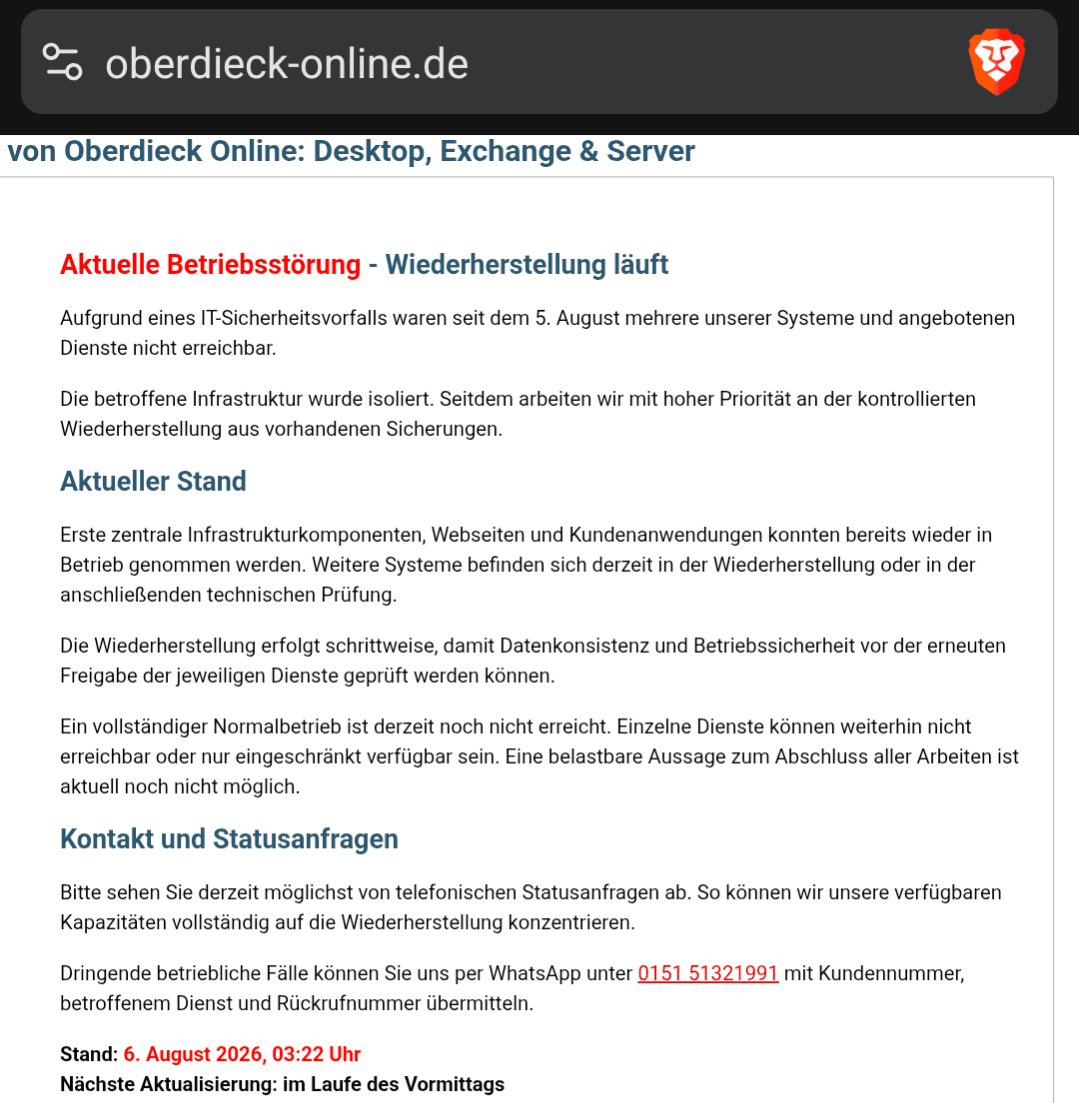 oberdieck-online.de

von Oberdieck Online: Desktop, Exchange & Server

Aktuelle Betriebsstörung - Wiederherstellung läuft

Aufgrund eines IT-Sicherheitsvorfalls waren seit dem 5. August mehrere unserer Systeme und angebotenen Dienste nicht erreichbar.

Die betroffene Infrastruktur wurde isoliert. Seitdem arbeiten wir mit hoher Priorität an der kontrollierten Wiederherstellung aus vorhandenen Sicherungen.

Aktueller Stand

Erste zentrale Infrastrukturkomponenten, Webseiten und Kundenanwendungen konnten bereits wieder in Betrieb genommen werden. Weitere Systeme befinden sich derzeit in der Wiederherstellung oder in der anschließenden technischen Prüfung.

Die Wiederherstellung erfolgt schrittweise, damit Datenkonsistenz und Betriebssicherheit vor der erneuten Freigabe der jeweiligen Dienste geprüft werden können.

Ein vollständiger Normalbetrieb ist derzeit noch nicht erreicht. Einzelne Dienste können weiterhin nicht erreichbar oder nur eingeschränkt verfügbar sein. Eine belastbare Aussage zum Abschluss aller Arbeiten ist aktuell noch nicht möglich.

Kontakt und Statusanfragen

Bitte sehen Sie derzeit möglichst von telefonischen Statusanfragen ab. So können wir unsere verfügbaren Kapazitäten vollständig auf die Wiederherstellung konzentrieren.

Dringende betriebliche Fälle können Sie uns per WhatsApp unter 0151 51321991 mit Kundennummer, betroffenem Dienst und Rückrufnummer übermitteln.

Stand: 6. August 2026, 03:22 Uhr
Nächste Aktualisierung: im Laufe des Vormittags